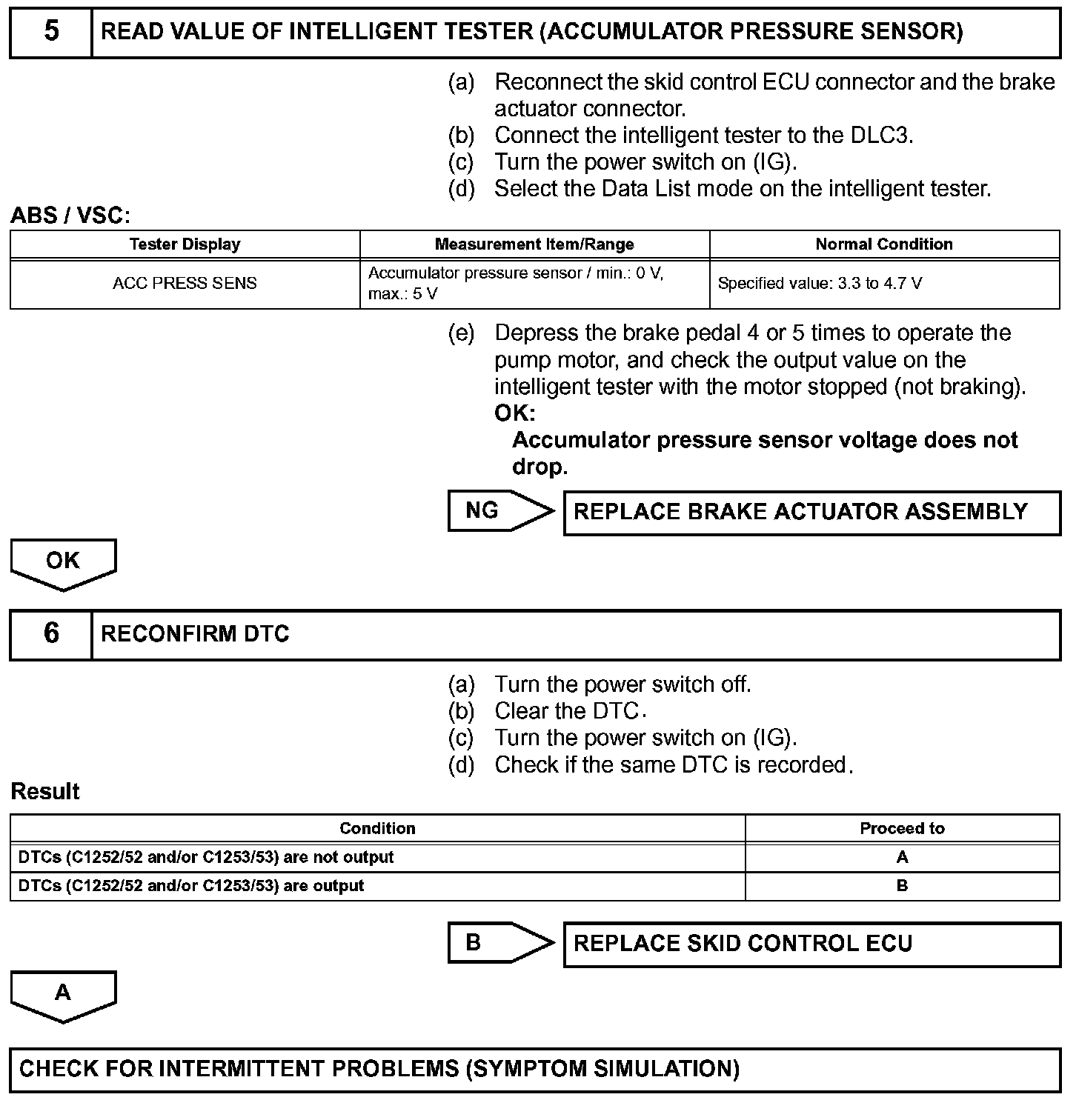 5 READ VALUE OF INTELLIGENT TESTER (ACCUMULATOR PRESSURE SENSOR)

(a) Reconnect the skid control ECU connector and the brake actuator connector.
(b) Connect the intelligent tester to the DLC3.
(c) Turn the power switch on (IG).
(d) Select the Data List mode on the intelligent tester.

ABS / VSC:

| Tester Display | Measurement Item/Range | Normal Condition |
|---|---|---|
| ACC PRESS SENS | Accumulator pressure sensor / min.: 0 V, max.: 5 V | Specified value: 3.3 to 4.7 V |

(e) Depress the brake pedal 4 or 5 times to operate the pump motor, and check the output value on the intelligent tester with the motor stopped (not braking).
OK:
Accumulator pressure sensor voltage does not drop.

NG REPLACE BRAKE ACTUATOR ASSEMBLY

OK

6 RECONFIRM DTC

(a) Turn the power switch off.
(b) Clear the DTC.
(c) Turn the power switch on (IG).
(d) Check if the same DTC is recorded.

Result

| Condition | Proceed to |
|---|---|
| DTCs (C1252/52 and/or C1253/53) are not output | A |
| DTCs (C1252/52 and/or C1253/53) are output | B |

B REPLACE SKID CONTROL ECU

A

CHECK FOR INTERMITTENT PROBLEMS (SYMPTOM SIMULATION)